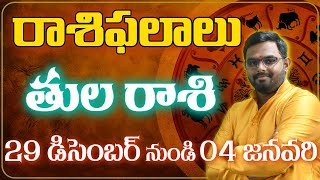 రాశిఫలాలు

తుల రాశి

29 డిసెంబర్ నుండి 04 జనవరి